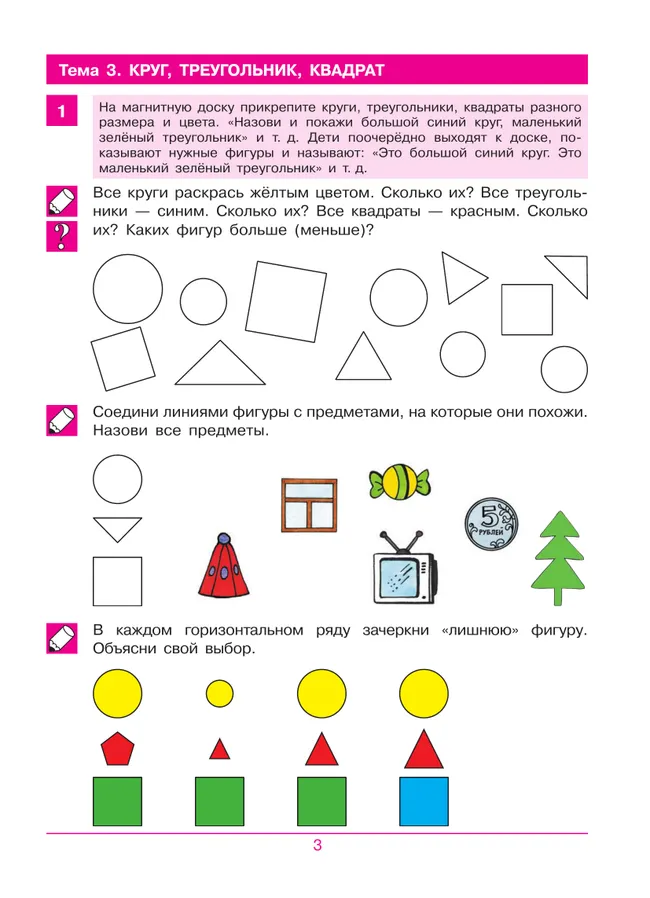 Тема 3. КРУГ, ТРЕУГОЛЬНИК, КВАДРАТ

1

На магнитную доску прикрепите круги, треугольники, квадраты разного размера и цвета. «Назови и покажи большой синий круг, маленький зелёный треугольник» и т. д. Дети поочерёдно выходят к доске, показывают нужные фигуры и называют: «Это большой синий круг. Это маленький зелёный треугольник» и т. д.

?

Все круги раскрась жёлтым цветом. Сколько их? Все треугольники — синим. Сколько их? Все квадраты — красным. Сколько их? Каких фигур больше (меньше)?

Соедини линиями фигуры с предметами, на которые они похожи. Назови все предметы.

5 РУБЛЕЙ

В каждом горизонтальном ряду зачеркни «лишнюю» фигуру. Объясни свой выбор.

3